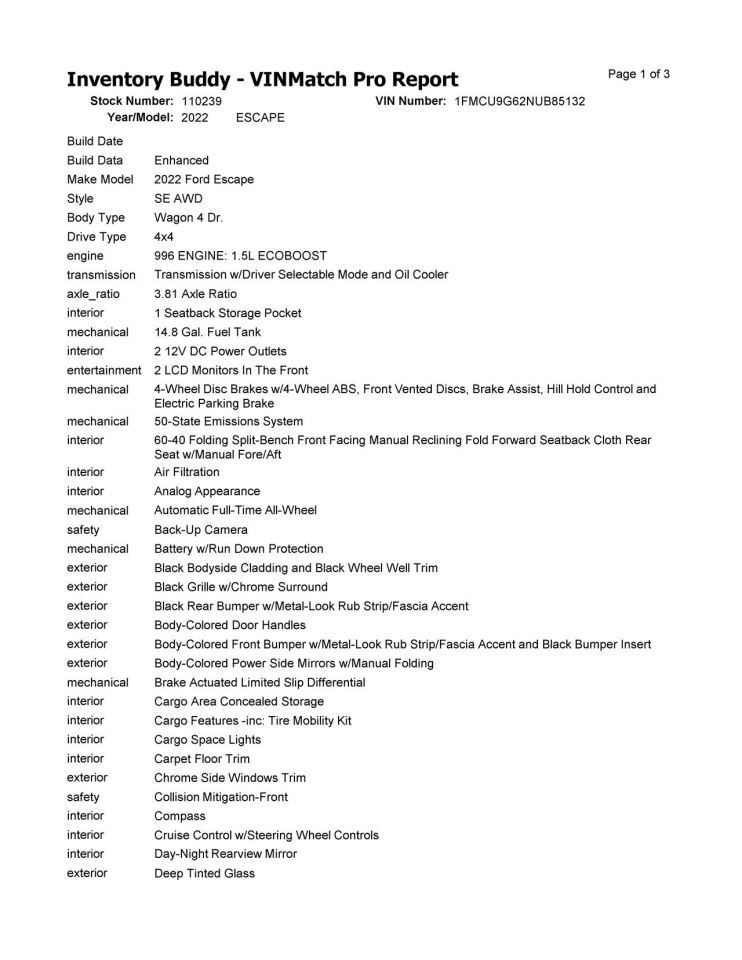 Inventory Buddy - VINMatch Pro Report

Page 1 of 3

Stock Number: 110239 VIN Number: 1FMCU9G62NUB85132
Year/Model: 2022 ESCAPE

| | |
|---|---|
| Build Date | |
| Build Data | Enhanced |
| Make Model | 2022 Ford Escape |
| Style | SE AWD |
| Body Type | Wagon 4 Dr. |
| Drive Type | 4x4 |
| engine | 996 ENGINE: 1.5L ECOBOOST |
| transmission | Transmission w/Driver Selectable Mode and Oil Cooler |
| axle_ratio | 3.81 Axle Ratio |
| interior | 1 Seatback Storage Pocket |
| mechanical | 14.8 Gal. Fuel Tank |
| interior | 2 12V DC Power Outlets |
| entertainment | 2 LCD Monitors In The Front |
| mechanical | 4-Wheel Disc Brakes w/4-Wheel ABS, Front Vented Discs, Brake Assist, Hill Hold Control and Electric Parking Brake |
| mechanical | 50-State Emissions System |
| interior | 60-40 Folding Split-Bench Front Facing Manual Reclining Fold Forward Seatback Cloth Rear Seat w/Manual Fore/Aft |
| interior | Air Filtration |
| interior | Analog Appearance |
| mechanical | Automatic Full-Time All-Wheel |
| safety | Back-Up Camera |
| mechanical | Battery w/Run Down Protection |
| exterior | Black Bodyside Cladding and Black Wheel Well Trim |
| exterior | Black Grille w/Chrome Surround |
| exterior | Black Rear Bumper w/Metal-Look Rub Strip/Fascia Accent |
| exterior | Body-Colored Door Handles |
| exterior | Body-Colored Front Bumper w/Metal-Look Rub Strip/Fascia Accent and Black Bumper Insert |
| exterior | Body-Colored Power Side Mirrors w/Manual Folding |
| mechanical | Brake Actuated Limited Slip Differential |
| interior | Cargo Area Concealed Storage |
| interior | Cargo Features -inc: Tire Mobility Kit |
| interior | Cargo Space Lights |
| interior | Carpet Floor Trim |
| exterior | Chrome Side Windows Trim |
| safety | Collision Mitigation-Front |
| interior | Compass |
| interior | Cruise Control w/Steering Wheel Controls |
| interior | Day-Night Rearview Mirror |
| exterior | Deep Tinted Glass |